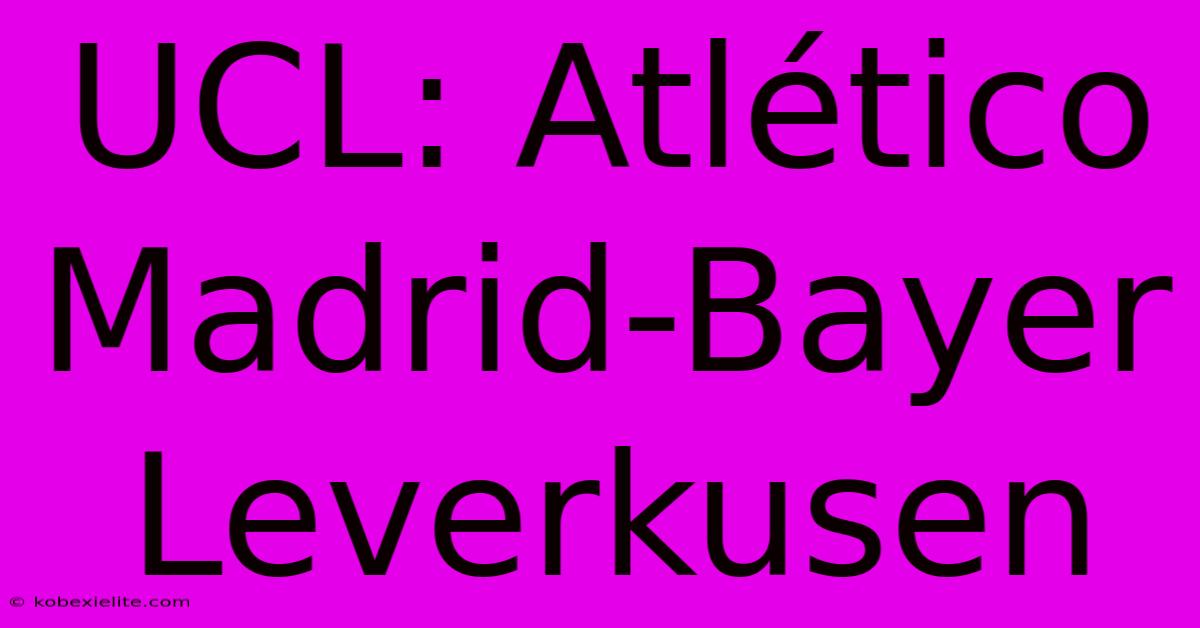 UCL: Atlético Madrid-Bayer Leverkusen

© kobexielite.com